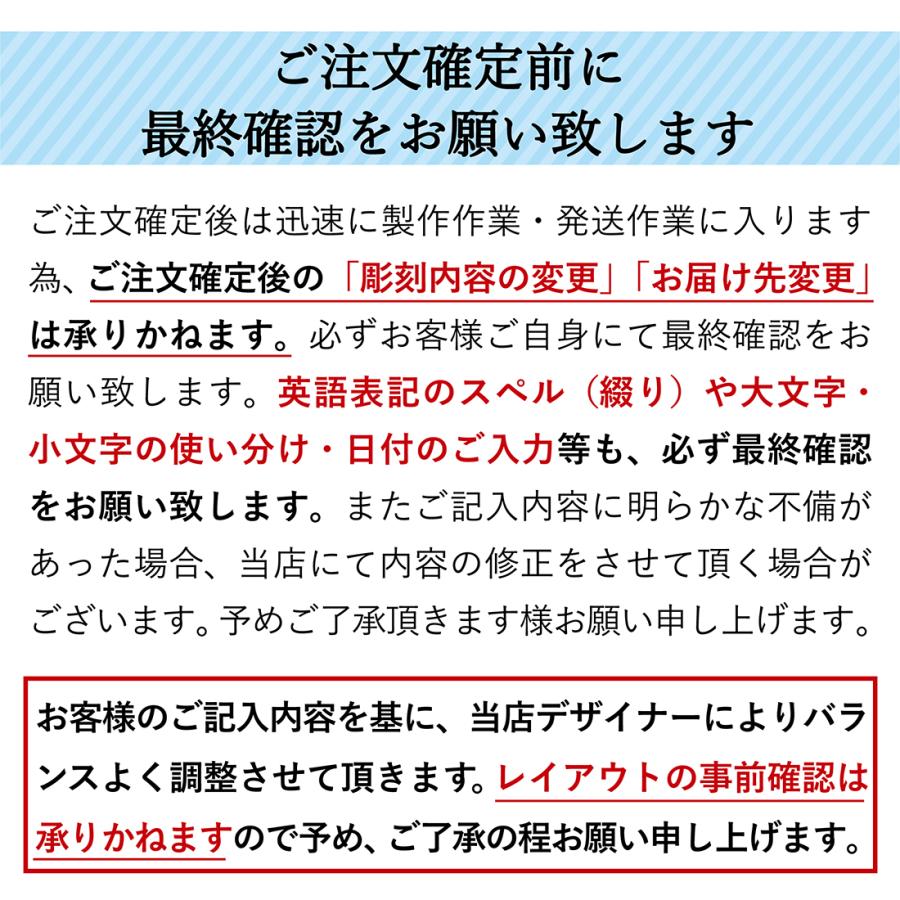 ご注文確定前に
最終確認をお願い致します

ご注文確定後は迅速に製作作業・発送作業に入ります為、ご注文確定後の「彫刻内容の変更」「お届け先変更」は承りかねます。必ずお客様ご自身にて最終確認をお願い致します。英語表記のスペル（綴り）や大文字・小文字の使い分け・日付のご入力等も、必ず最終確認をお願い致します。またご記入内容に明らかな不備があった場合、当店にて内容の修正をさせて頂く場合がございます。予めご了承頂きます様お願い申し上げます。

お客様のご記入内容を基に、当店デザイナーによりバランスよく調整させて頂きます。レイアウトの事前確認は承りかねますので予め、ご了承の程お願い申し上げます。